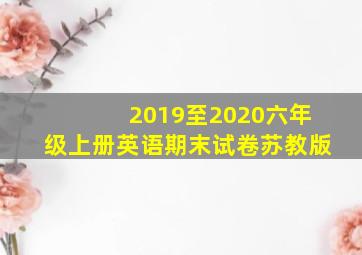 2019至2020六年级上册英语期末试卷苏教版